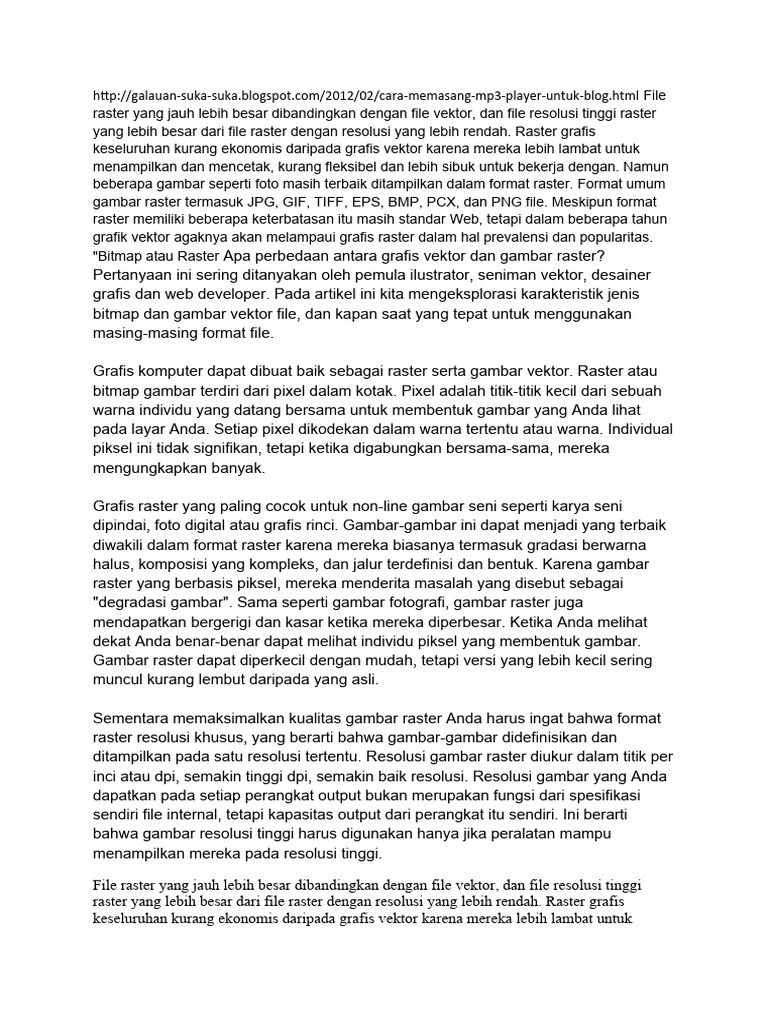 http://galauan-suka-suka.blogspot.com/2012/02/cara-memasang-mp3-player-untuk-blog.html File raster yang jauh lebih besar dibandingkan dengan file vektor, dan file resolusi tinggi raster yang lebih besar dari file raster dengan resolusi yang lebih rendah. Raster grafis keseluruhan kurang ekonomis daripada grafis vektor karena mereka lebih lambat untuk menampilkan dan mencetak, kurang fleksibel dan lebih sibuk untuk bekerja dengan. Namun beberapa gambar seperti foto masih terbaik ditampilkan dalam format raster. Format umum gambar raster termasuk JPG, GIF, TIFF, EPS, BMP, PCX, dan PNG file. Meskipun format raster memiliki beberapa keterbatasan itu masih standar Web, tetapi dalam beberapa tahun grafik vektor agaknya akan melampaui grafis raster dalam hal prevalensi dan popularitas. "Bitmap atau Raster Apa perbedaan antara grafis vektor dan gambar raster? Pertanyaan ini sering ditanyakan oleh pemula ilustrator, seniman vektor, desainer grafis dan web developer. Pada artikel ini kita mengeksplorasi karakteristik jenis bitmap dan gambar vektor file, dan kapan saat yang tepat untuk menggunakan masing-masing format file.

Grafis komputer dapat dibuat baik sebagai raster serta gambar vektor. Raster atau bitmap gambar terdiri dari pixel dalam kotak. Pixel adalah titik-titik kecil dari sebuah warna individu yang datang bersama untuk membentuk gambar yang Anda lihat pada layar Anda. Setiap pixel dikodekan dalam warna tertentu atau warna. Individual piksel ini tidak signifikan, tetapi ketika digabungkan bersama-sama, mereka mengungkapkan banyak.

Grafis raster yang paling cocok untuk non-line gambar seni seperti karya seni dipindai, foto digital atau grafis rinci. Gambar-gambar ini dapat menjadi yang terbaik diwakili dalam format raster karena mereka biasanya termasuk gradasi berwarna halus, komposisi yang kompleks, dan jalur terdefinisi dan bentuk. Karena gambar raster yang berbasis piksel, mereka menderita masalah yang disebut sebagai "degradasi gambar". Sama seperti gambar fotografi, gambar raster juga mendapatkan bergerigi dan kasar ketika mereka diperbesar. Ketika Anda melihat dekat Anda benar-benar dapat melihat individu piksel yang membentuk gambar. Gambar raster dapat diperkecil dengan mudah, tetapi versi yang lebih kecil sering muncul kurang lembut daripada yang asli.

Sementara memaksimalkan kualitas gambar raster Anda harus ingat bahwa format raster resolusi khusus, yang berarti bahwa gambar-gambar didefinisikan dan ditampilkan pada satu resolusi tertentu. Resolusi gambar raster diukur dalam titik per inci atau dpi, semakin tinggi dpi, semakin baik resolusi. Resolusi gambar yang Anda dapatkan pada setiap perangkat output bukan merupakan fungsi dari spesifikasi sendiri file internal, tetapi kapasitas output dari perangkat itu sendiri. Ini berarti bahwa gambar resolusi tinggi harus digunakan hanya jika peralatan mampu menampilkan mereka pada resolusi tinggi.

File raster yang jauh lebih besar dibandingkan dengan file vektor, dan file resolusi tinggi raster yang lebih besar dari file raster dengan resolusi yang lebih rendah. Raster grafis keseluruhan kurang ekonomis daripada grafis vektor karena mereka lebih lambat untuk